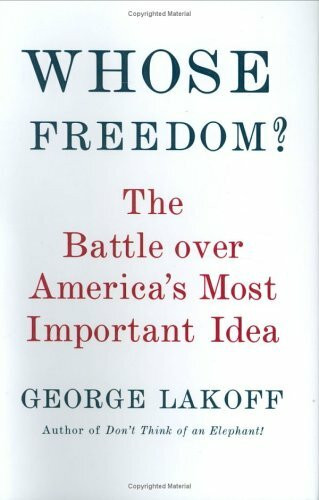 Copyrighted Material

WHOSE FREEDOM?

The Battle over America's Most Important Idea

GEORGE LAKOFF

Author of Don't Think of an Elephant!

Copyrighted Material